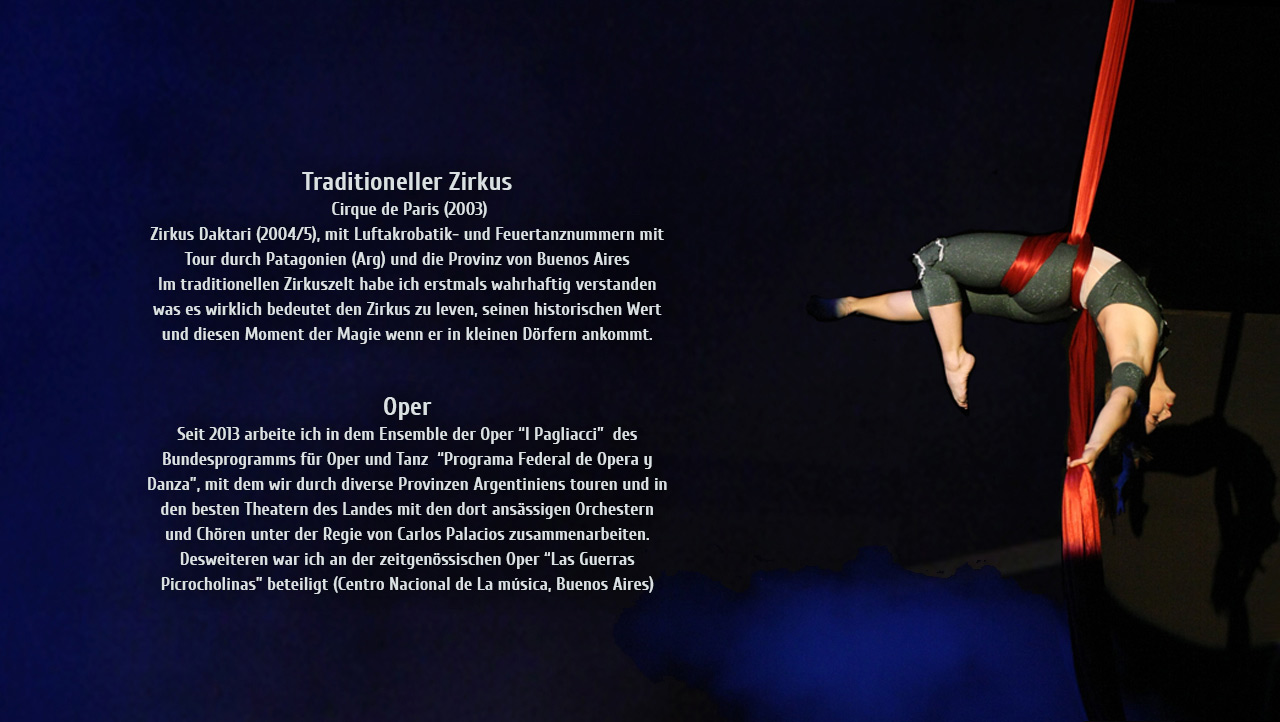 Traditioneller Zirkus
Cirque de Paris (2003)
Zirkus Daktari (2004/5), mit Luftakrobatik- und Feuertanznummern mit Tour durch Patagonien (Arg) und die Provinz von Buenos Aires
Im traditionellen Zirkuszelt habe ich erstmals wahrhaftig verstanden was es wirklich bedeutet den Zirkus zu leven, seinen historischen Wert und diesen Moment der Magie wenn er in kleinen Dörfern ankommt.

Oper
Seit 2013 arbeite ich in dem Ensemble der Oper "I Pagliacci" des Bundesprogramms für Oper und Tanz "Programa Federal de Opera y Danza", mit dem wir durch diverse Provinzen Argentiniens touren und in den besten Theatern des Landes mit den dort ansässigen Orchestern und Chören unter der Regie von Carlos Palacios zusammenarbeiten. Desweiteren war ich an der zeitgenössischen Oper "Las Guerras Picrocholinas" beteiligt (Centro Nacional de La música, Buenos Aires)